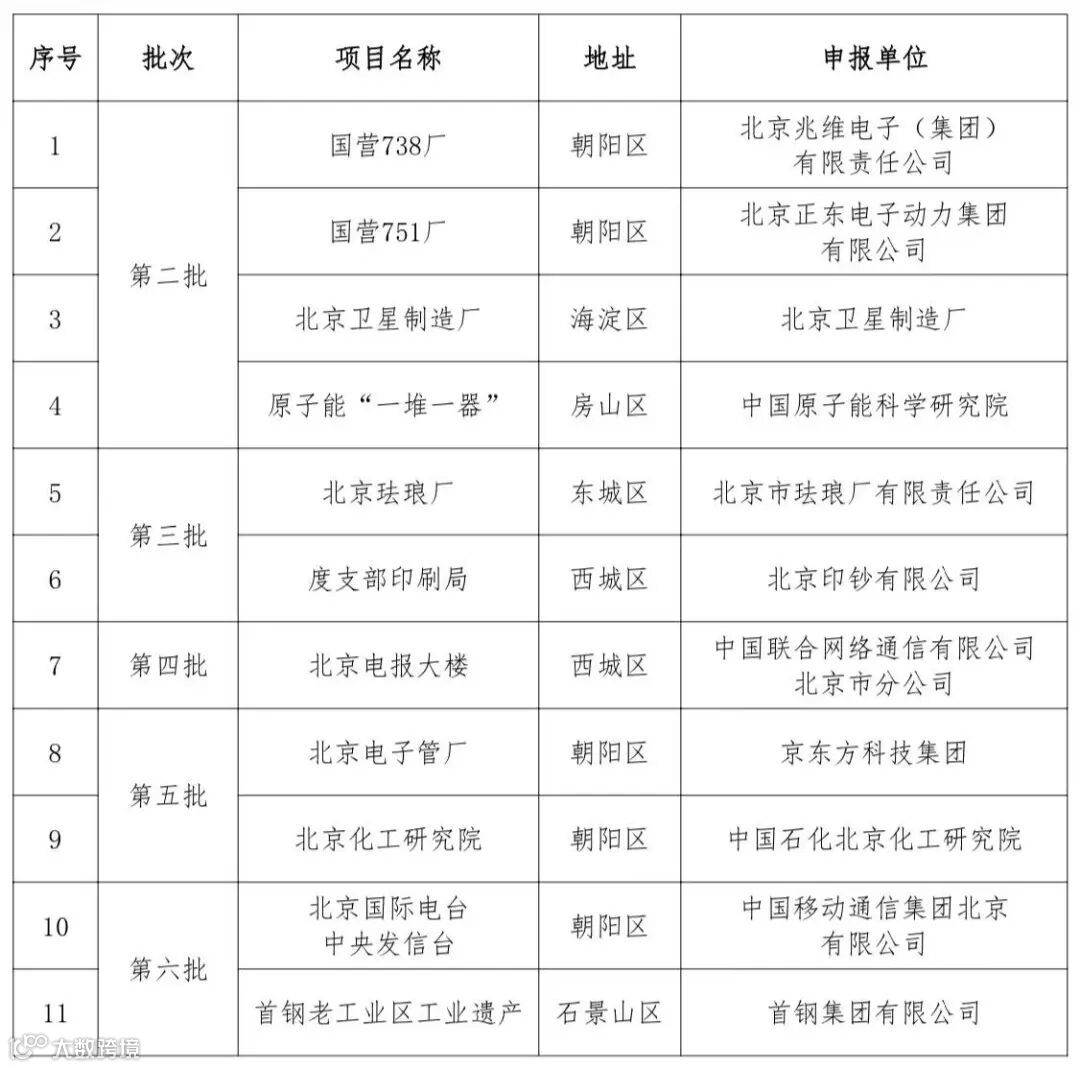 | 序号 | 批次 | 项目名称 | 地址 | 申报单位 |
|---|---|---|---|---|
| 1 | 第二批 | 国营738厂 | 朝阳区 | 北京兆维电子（集团）有限责任公司 |
| 2 | 第二批 | 国营751厂 | 朝阳区 | 北京正东电子动力集团有限公司 |
| 3 | 第二批 | 北京卫星制造厂 | 海淀区 | 北京卫星制造厂 |
| 4 | 第二批 | 原子能“一堆一器” | 房山区 | 中国原子能科学研究院 |
| 5 | 第三批 | 北京珐琅厂 | 东城区 | 北京市珐琅厂有限责任公司 |
| 6 | 第三批 | 度支部印刷局 | 西城区 | 北京印钞有限公司 |
| 7 | 第四批 | 北京电报大楼 | 西城区 | 中国联合网络通信有限公司北京市分公司 |
| 8 | 第五批 | 北京电子管厂 | 朝阳区 | 京东方科技集团 |
| 9 | 第五批 | 北京化工研究院 | 朝阳区 | 中国石化北京化工研究院 |
| 10 | 第六批 | 北京国际电台中央发信台 | 朝阳区 | 中国移动通信集团北京有限公司 |
| 11 | 第六批 | 首钢老工业区工业遗产 | 石景山区 | 首钢集团有限公司 |

大数跨境